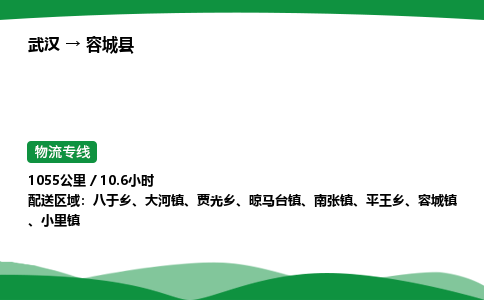 武汉 → 容城县

物流专线

1055公里 / 10.6小时
配送区域：八于乡、大河镇、贾光乡、晾马台镇、南张镇、平王乡、容城镇、小里镇